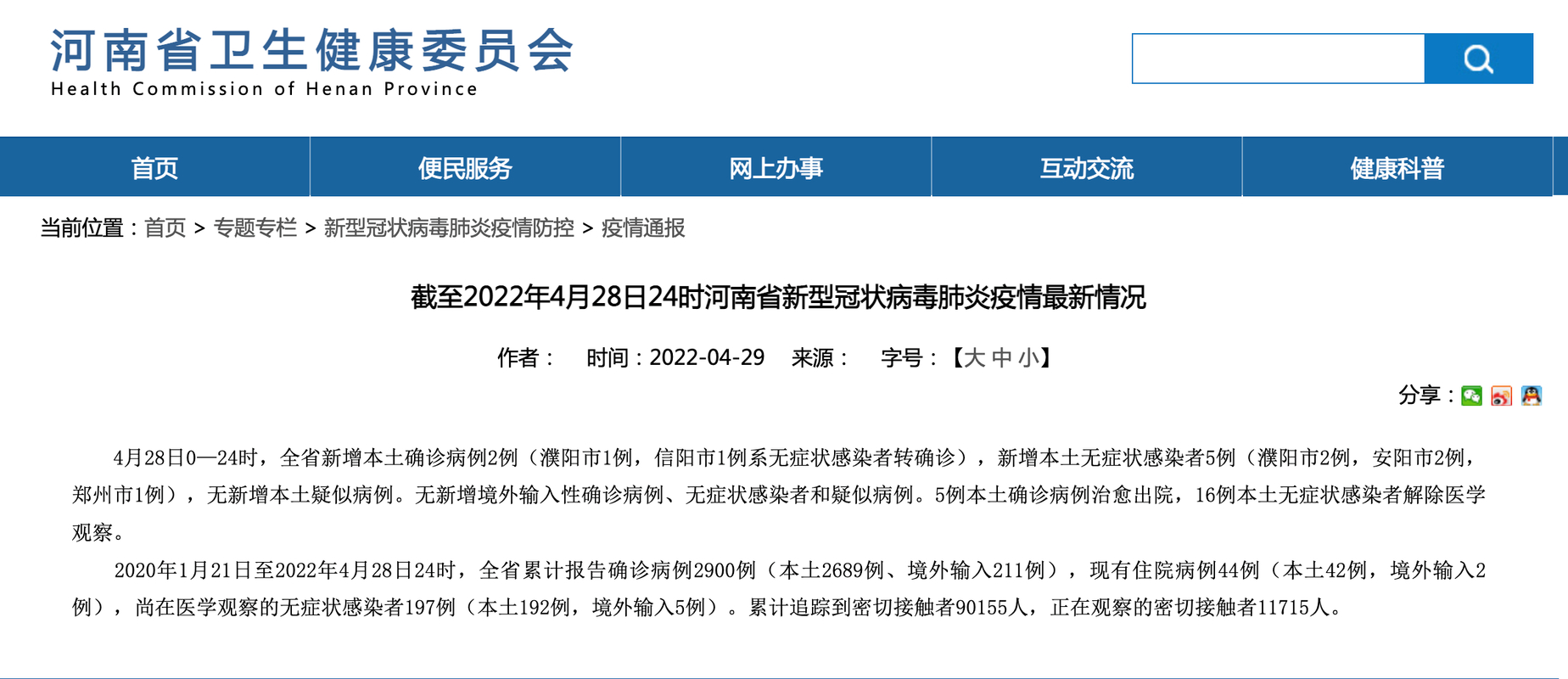 河南省卫生健康委员会
Health Commission of Henan Province

首页 便民服务 网上办事 互动交流 健康科普

当前位置：首页 > 专题专栏 > 新型冠状病毒肺炎疫情防控 > 疫情通报

截至2022年4月28日24时河南省新型冠状病毒肺炎疫情最新情况

作者： 时间：2022-04-29 来源： 字号：【大 中 小】

分享：

4月28日0—24时，全省新增本土确诊病例2例（濮阳市1例，信阳市1例系无症状感染者转确诊），新增本土无症状感染者5例（濮阳市2例，安阳市2例，郑州市1例），无新增本土疑似病例。无新增境外输入性确诊病例、无症状感染者和疑似病例。5例本土确诊病例治愈出院，16例本土无症状感染者解除医学观察。

2020年1月21日至2022年4月28日24时，全省累计报告确诊病例2900例（本土2689例、境外输入211例），现有住院病例44例（本土42例，境外输入2例），尚在医学观察的无症状感染者197例（本土192例，境外输入5例）。累计追踪到密切接触者90155人，正在观察的密切接触者11715人。